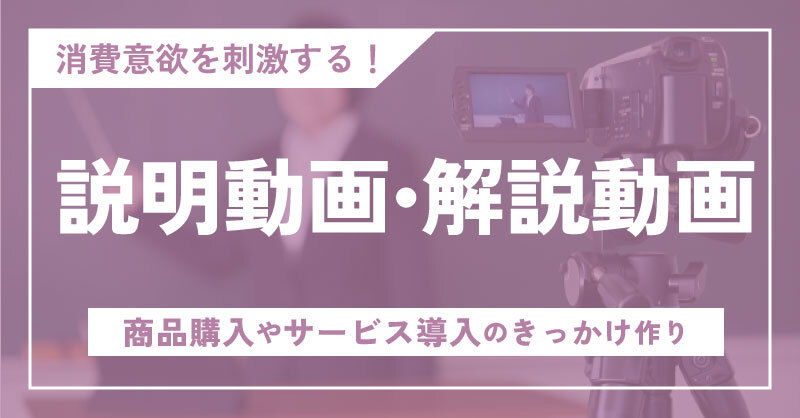 消費意欲を刺激する！

説明動画・解説動画

商品購入やサービス導入のきっかけ作り